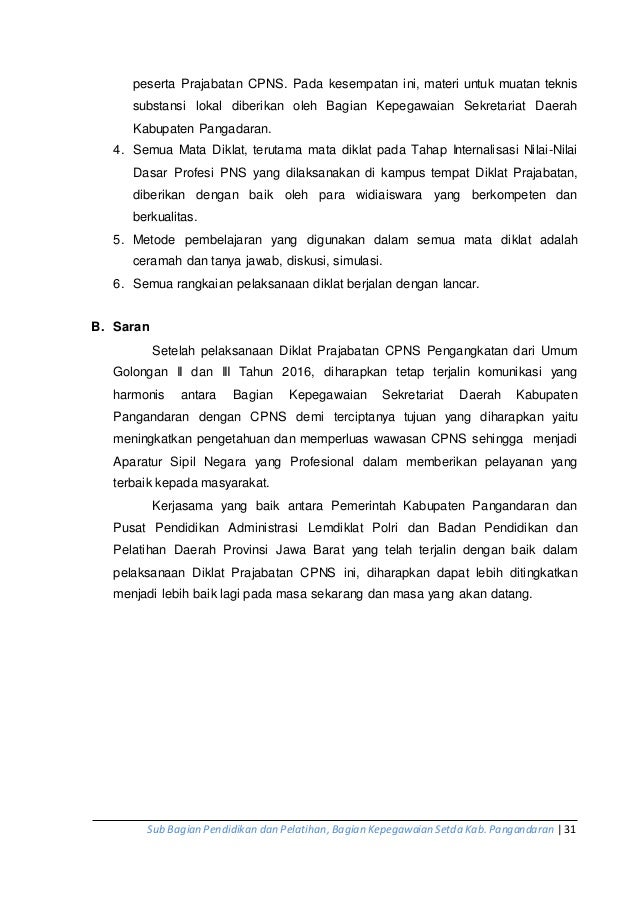 peserta Prajabatan CPNS. Pada kesempatan ini, materi untuk muatan teknis substansi lokal diberikan oleh Bagian Kepegawaian Sekretariat Daerah Kabupaten Pangadaran.

4. Semua Mata Diklat, terutama mata diklat pada Tahap Internalisasi Nilai-Nilai Dasar Profesi PNS yang dilaksanakan di kampus tempat Diklat Prajabatan, diberikan dengan baik oleh para widiaiswara yang berkompeten dan berkualitas.

5. Metode pembelajaran yang digunakan dalam semua mata diklat adalah ceramah dan tanya jawab, diskusi, simulasi.

6. Semua rangkaian pelaksanaan diklat berjalan dengan lancar.

B. Saran

Setelah pelaksanaan Diklat Prajabatan CPNS Pengangkatan dari Umum Golongan II dan III Tahun 2016, diharapkan tetap terjalin komunikasi yang harmonis antara Bagian Kepegawaian Sekretariat Daerah Kabupaten Pangandaran dengan CPNS demi terciptanya tujuan yang diharapkan yaitu meningkatkan pengetahuan dan memperluas wawasan CPNS sehingga menjadi Aparatur Sipil Negara yang Profesional dalam memberikan pelayanan yang terbaik kepada masyarakat.

Kerjasama yang baik antara Pemerintah Kabupaten Pangandaran dan Pusat Pendidikan Administrasi Lemdiklat Polri dan Badan Pendidikan dan Pelatihan Daerah Provinsi Jawa Barat yang telah terjalin dengan baik dalam pelaksanaan Diklat Prajabatan CPNS ini, diharapkan dapat lebih ditingkatkan menjadi lebih baik lagi pada masa sekarang dan masa yang akan datang.

Sub Bagian Pendidikan dan Pelatihan, Bagian Kepegawaian Setda Kab. Pangandaran | 31